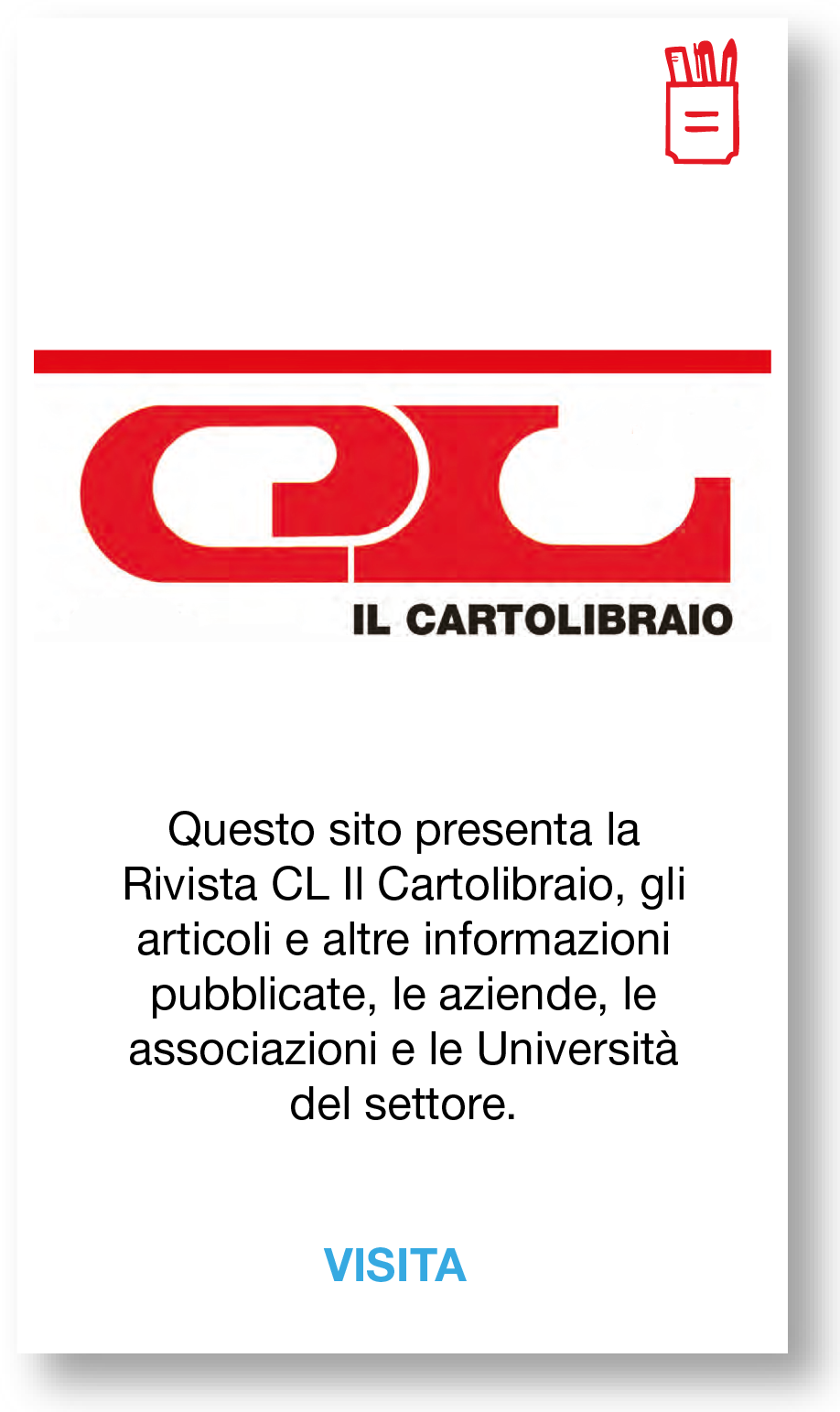 CL

IL CARTOLIBRAIO

Questo sito presenta la Rivista CL Il Cartolibraio, gli articoli e altre informazioni pubblicate, le aziende, le associazioni e le Università del settore.

VISITA